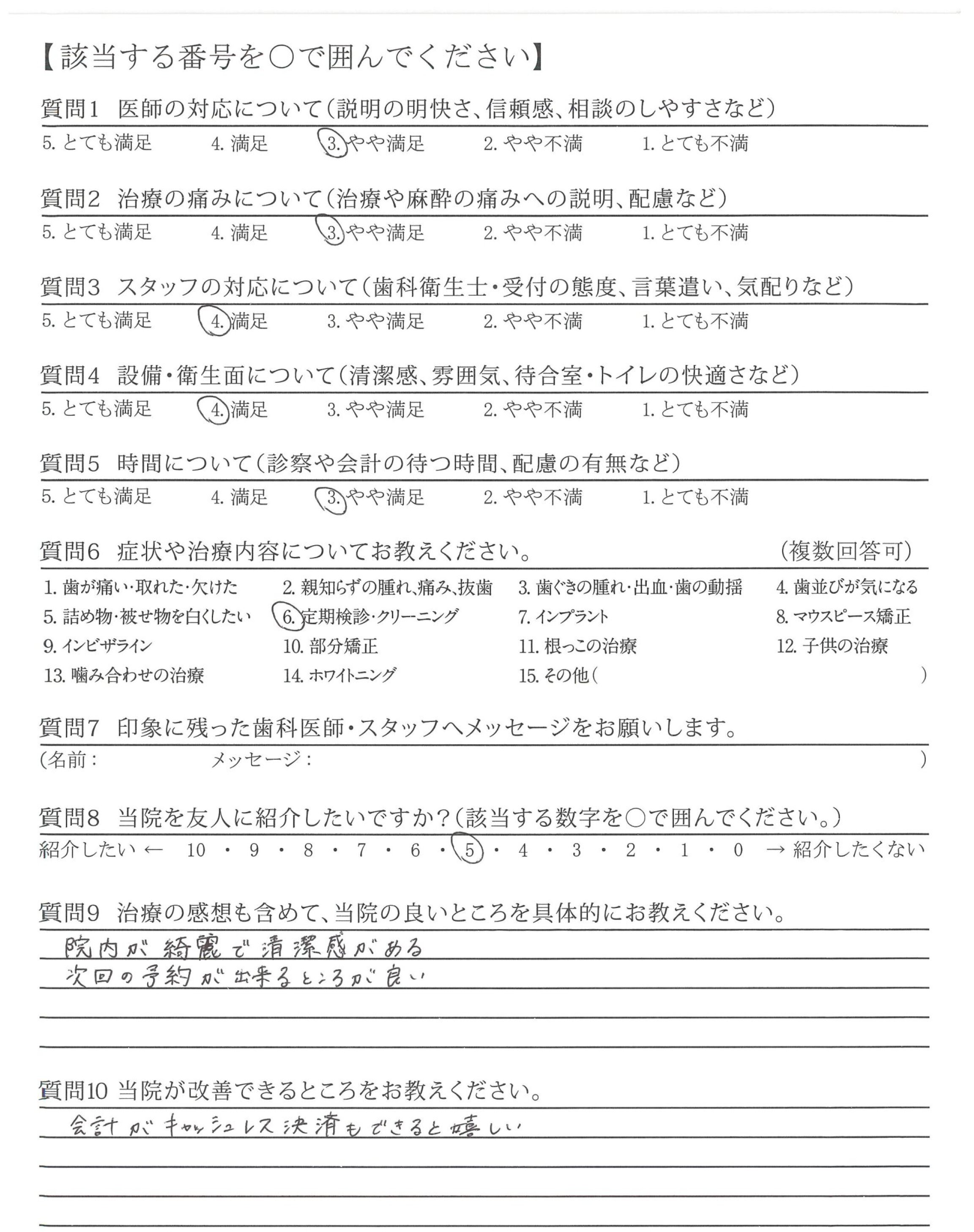 【該当する番号を○で囲んでください】

質問1 医師の対応について（説明の明快さ、信頼感、相談のしやすさなど）
5. とても満足 4. 満足 3. やや満足 2. やや不満 1. とても不満

質問2 治療の痛みについて（治療や麻酔の痛みへの説明、配慮など）
5. とても満足 4. 満足 3. やや満足 2. やや不満 1. とても不満

質問3 スタッフの対応について（歯科衛生士・受付の態度、言葉遣い、気配りなど）
5. とても満足 4. 満足 3. やや満足 2. やや不満 1. とても不満

質問4 設備・衛生面について（清潔感、雰囲気、待合室・トイレの快適さなど）
5. とても満足 4. 満足 3. やや満足 2. やや不満 1. とても不満

質問5 時間について（診察や会計の待つ時間、配慮の有無など）
5. とても満足 4. 満足 3. やや満足 2. やや不満 1. とても不満

質問6 症状や治療内容についてお教えください。 （複数回答可）
1. 歯が痛い・取れた・欠けた 2. 親知らずの腫れ、痛み、抜歯 3. 歯ぐきの腫れ・出血・歯の動揺 4. 歯並びが気になる
5. 詰め物・被せ物を白くしたい 6. 定期検診・クリーニング 7. インプラント 8. マウスピース矯正
9. インビザライン 10. 部分矯正 11. 根っこの治療 12. 子供の治療
13. 噛み合わせの治療 14. ホワイトニング 15. その他（ ）

質問7 印象に残った歯科医師・スタッフへメッセージをお願いします。
（名前： メッセージ： ）

質問8 当院を友人に紹介したいですか？（該当する数字を○で囲んでください。）
紹介したい ← 10 ・ 9 ・ 8 ・ 7 ・ 6 ・ 5 ・ 4 ・ 3 ・ 2 ・ 1 ・ 0 → 紹介したくない

質問9 治療の感想も含めて、当院の良いところを具体的にお教えください。
院内が綺麗で清潔感がある
次回の予約が出来るところが良い

質問10 当院が改善できるところをお教えください。
会計がキャッシュレス決済もできると嬉しい